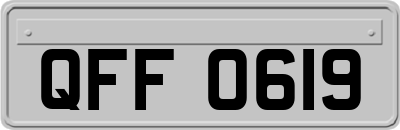 QFF 0619